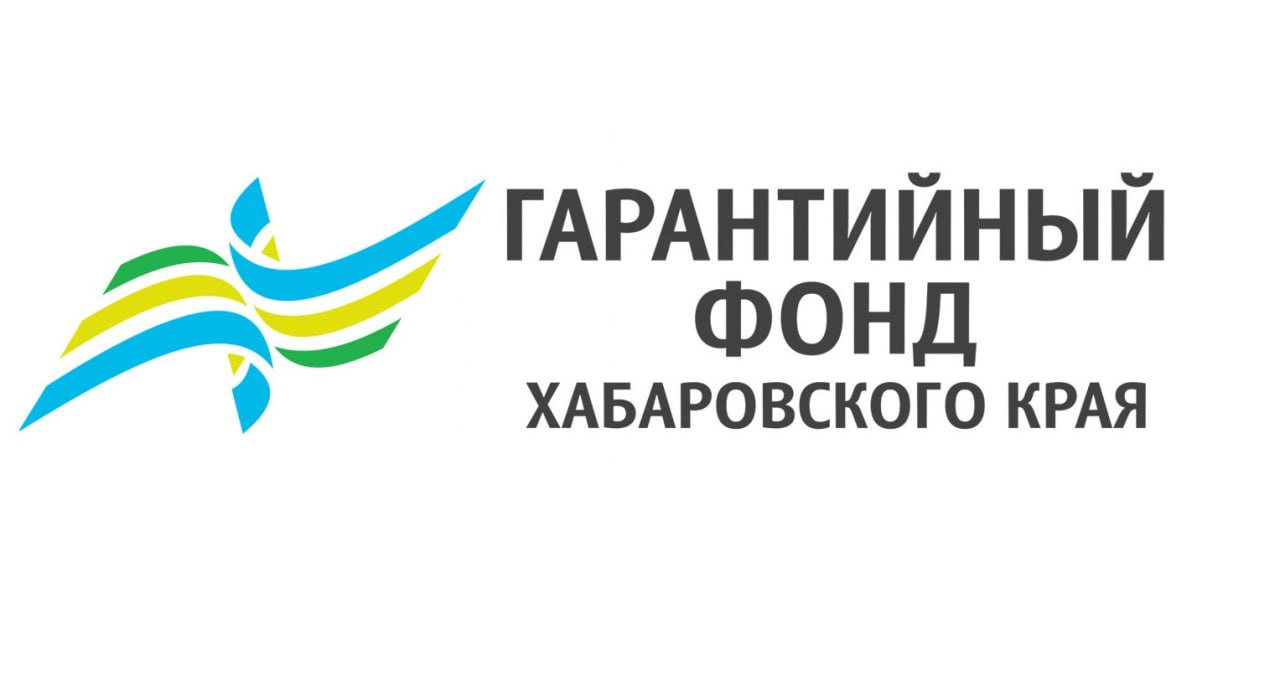 ГАРАНТИЙНЫЙ
ФОНД
ХАБАРОВСКОГО КРАЯ